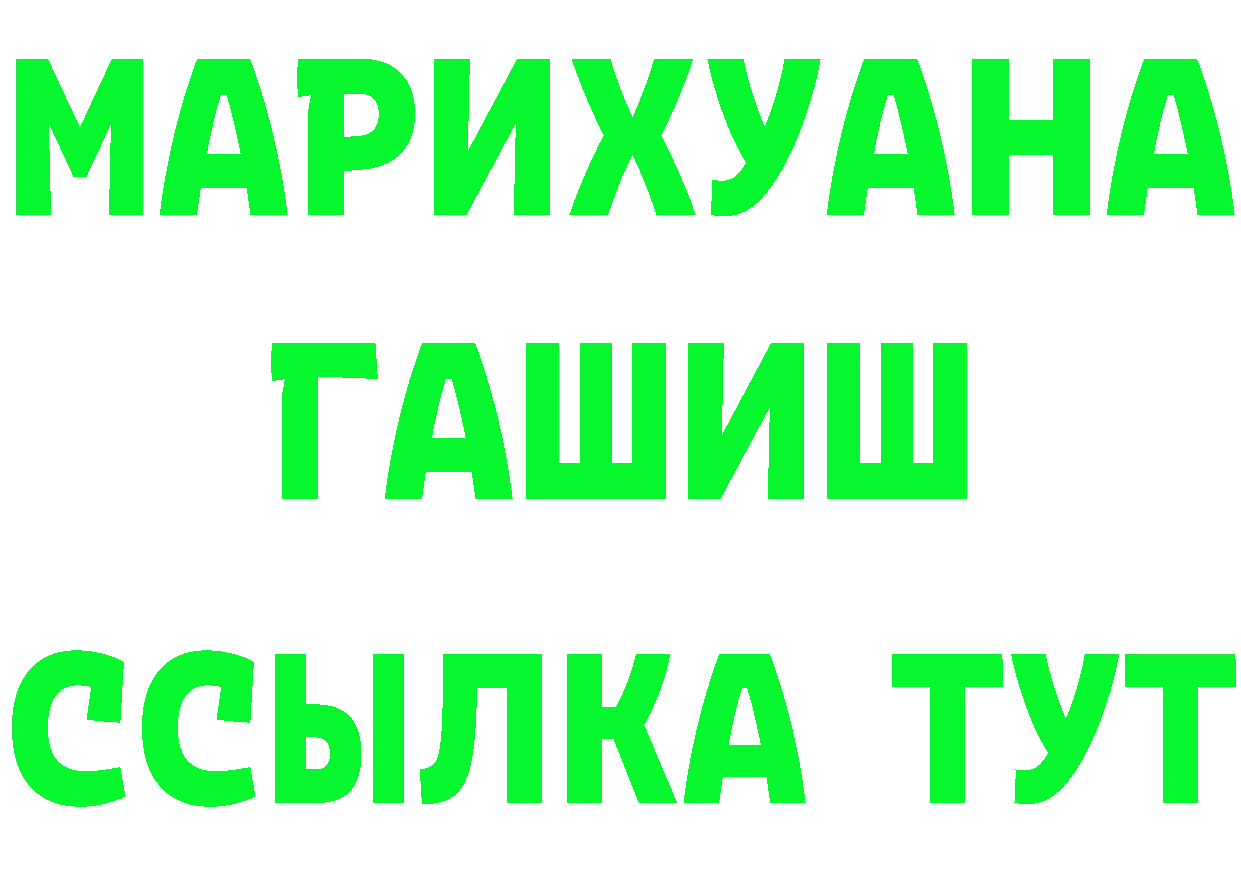 МАРИХУАНА
ГАШИШ
ССЫЛКА ТУТ